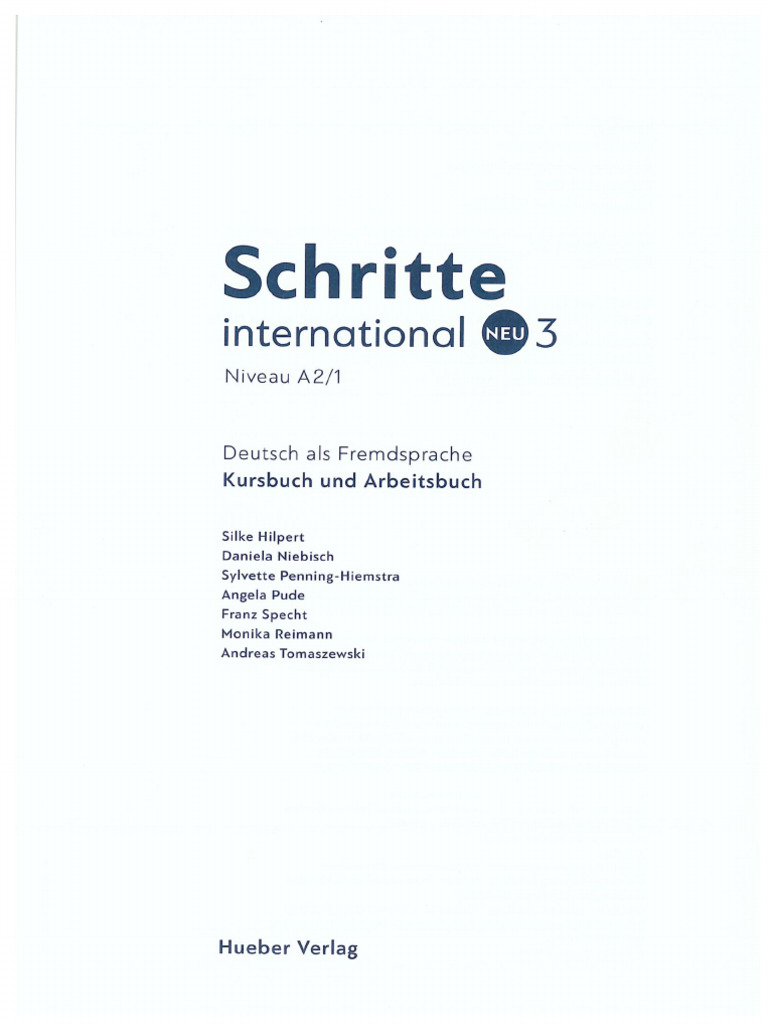 Schritte
international NEU 3
Niveau A2/1

Deutsch als Fremdsprache
Kursbuch und Arbeitsbuch

Silke Hilpert
Daniela Niebisch
Sylvette Penning-Hiemstra
Angela Pude
Franz Specht
Monika Reimann
Andreas Tomaszewski

Hueber Verlag